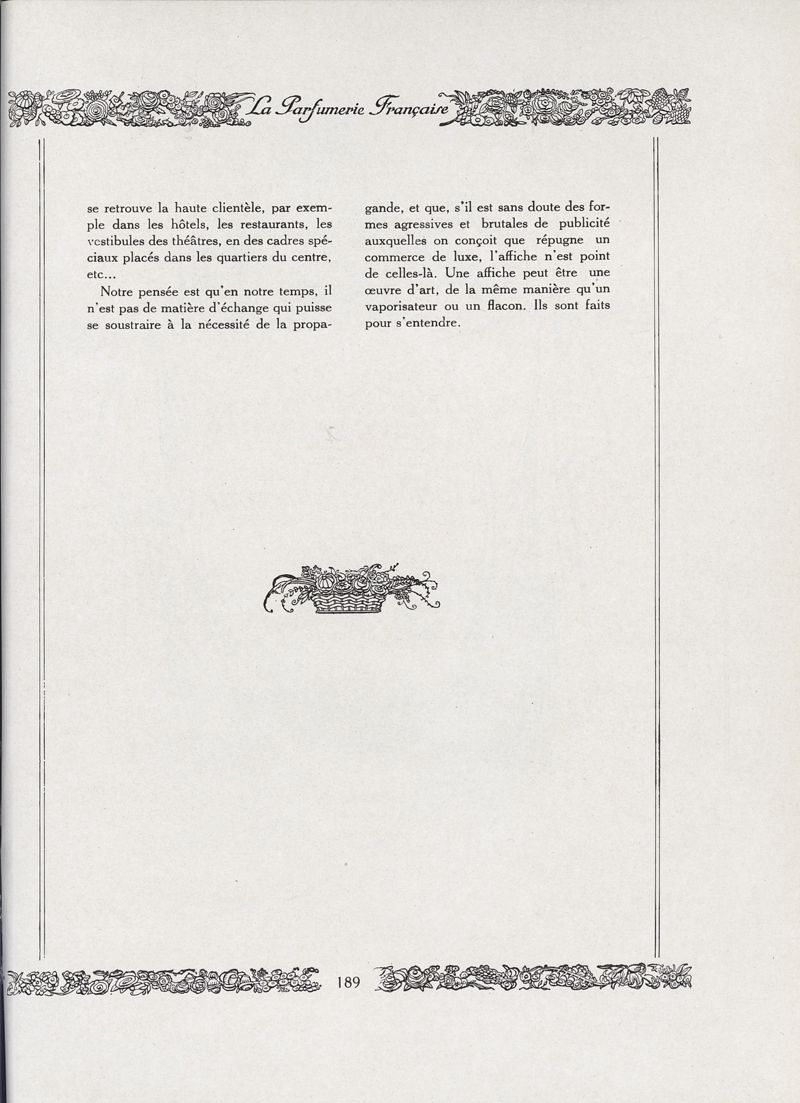 La Parfumerie Française

se retrouve la haute clientèle, par exemple dans les hôtels, les restaurants, les vestibules des théâtres, en des cadres spéciaux placés dans les quartiers du centre, etc...

Notre pensée est qu'en notre temps, il n'est pas de matière d'échange qui puisse se soustraire à la nécessité de la propagande, et que, s'il est sans doute des formes agressives et brutales de publicité auxquelles on conçoit que répugne un commerce de luxe, l'affiche n'est point de celles-là. Une affiche peut être une œuvre d'art, de la même manière qu'un vaporisateur ou un flacon. Ils sont faits pour s'entendre.

189